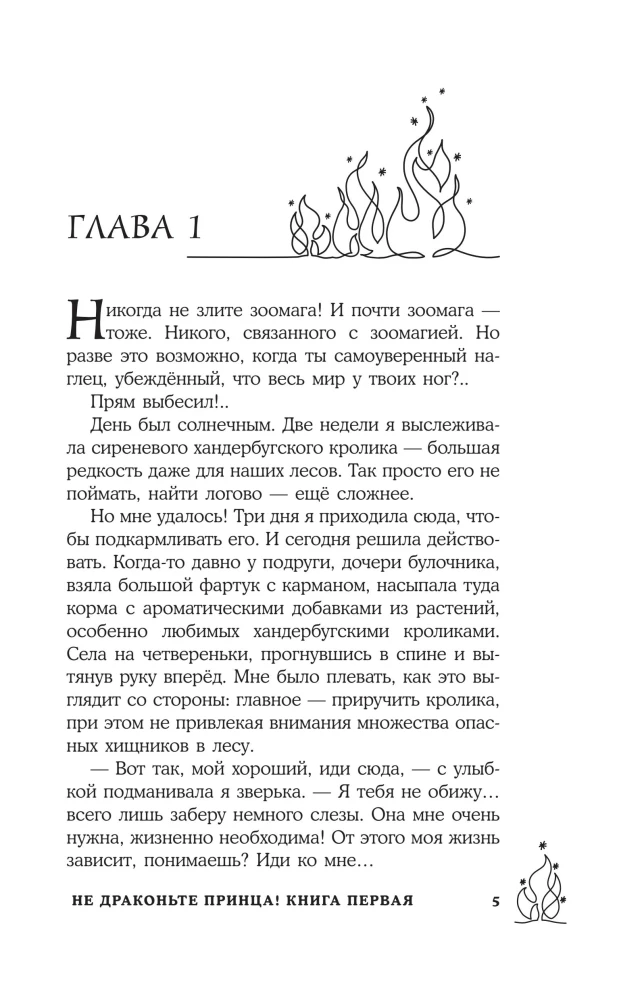 ГЛАВА 1

Никогда не злите зоомага! И почти зоомага — тоже. Никого, связанного с зоомагией. Но разве это возможно, когда ты самоуверенный наглец, убеждённый, что весь мир у твоих ног?..

Прям выбесил!..

День был солнечным. Две недели я выслеживала сиреневого хандербугского кролика — большая редкость даже для наших лесов. Так просто его не поймать, найти логово — ещё сложнее.

Но мне удалось! Три дня я приходила сюда, чтобы подкармливать его. И сегодня решила действовать. Когда-то давно у подруги, дочери булочника, взяла большой фартук с карманом, насыпала туда корма с ароматическими добавками из растений, особенно любимых хандербугскими кроликами. Села на четвереньки, прогнувшись в спине и вытянув руку вперёд. Мне было плевать, как это выглядит со стороны: главное — приручить кролика, при этом не привлекая внимания множества опасных хищников в лесу.

— Вот так, мой хороший, иди сюда, — с улыбкой подманивала я зверька. — Я тебя не обижу… всего лишь заберу немного слезы. Она мне очень нужна, жизненно необходима! От этого моя жизнь зависит, понимаешь? Иди ко мне…

НЕ ДРАКОНЬТЕ ПРИНЦА! КНИГА ПЕРВАЯ

5